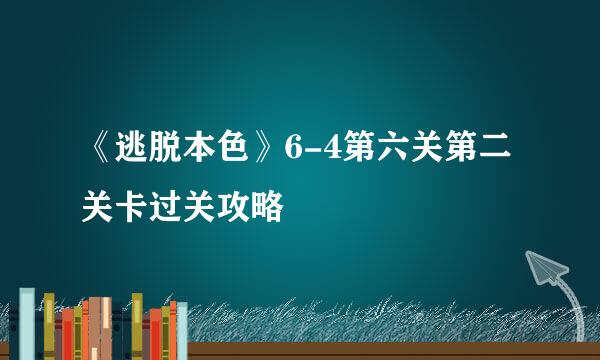 《逃脱本色》6-4第六关第二关卡过关攻略